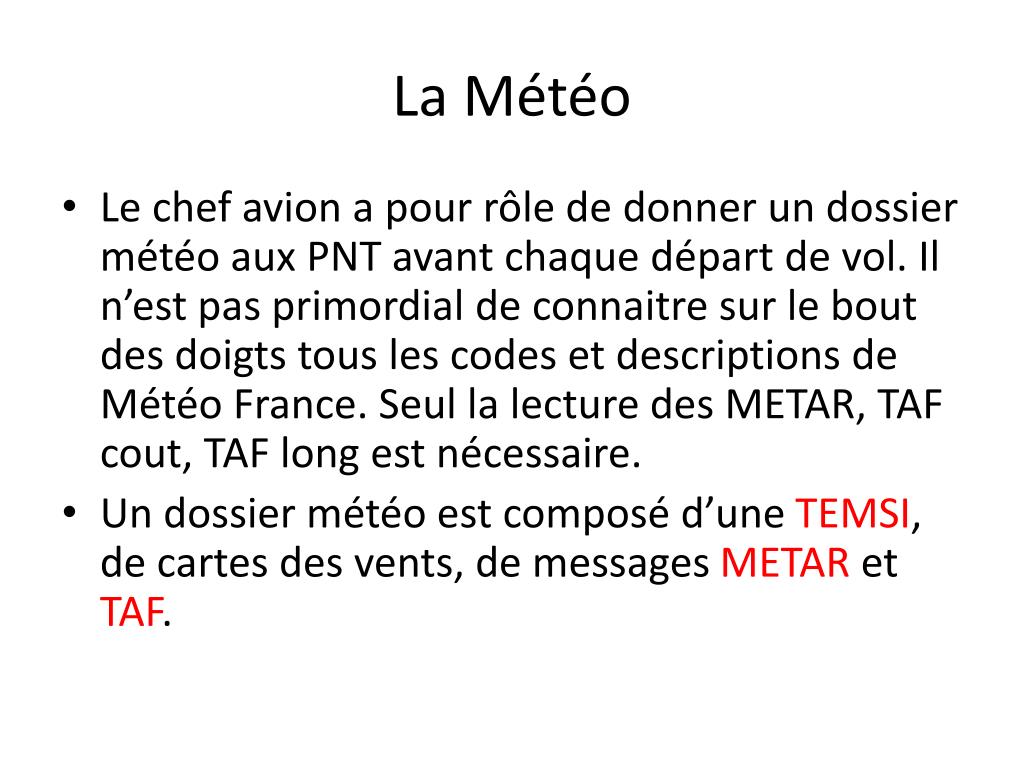 La Météo

• Le chef avion a pour rôle de donner un dossier météo aux PNT avant chaque départ de vol. Il n’est pas primordial de connaitre sur le bout des doigts tous les codes et descriptions de Météo France. Seul la lecture des METAR, TAF cout, TAF long est nécessaire.
• Un dossier météo est composé d’une TEMSI, de cartes des vents, de messages METAR et TAF.